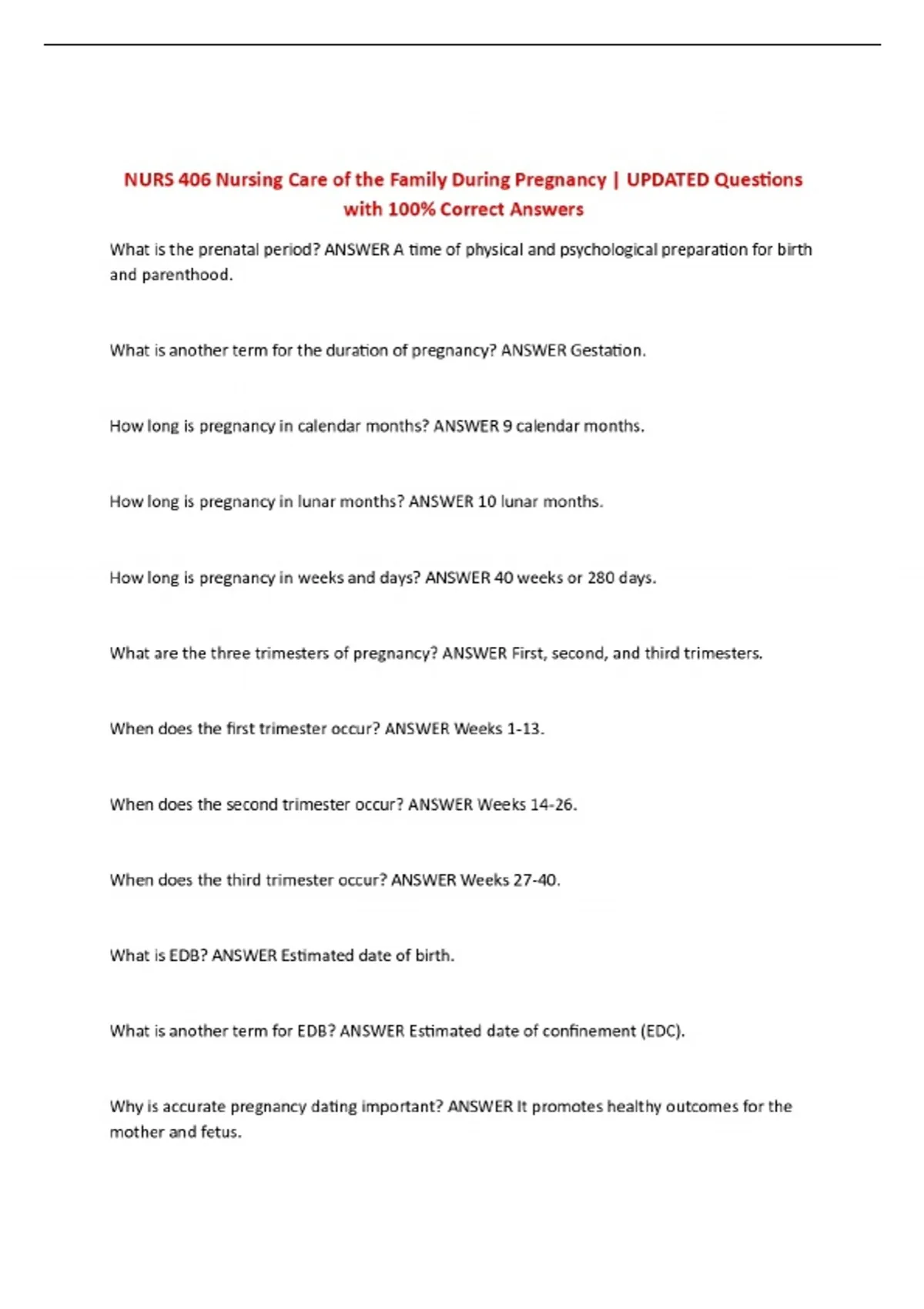 NURS 406 Nursing Care of the Family During Pregnancy | UPDATED Questions with 100% Correct Answers

What is the prenatal period? ANSWER A time of physical and psychological preparation for birth and parenthood.

What is another term for the duration of pregnancy? ANSWER Gestation.

How long is pregnancy in calendar months? ANSWER 9 calendar months.

How long is pregnancy in lunar months? ANSWER 10 lunar months.

How long is pregnancy in weeks and days? ANSWER 40 weeks or 280 days.

What are the three trimesters of pregnancy? ANSWER First, second, and third trimesters.

When does the first trimester occur? ANSWER Weeks 1-13.

When does the second trimester occur? ANSWER Weeks 14-26.

When does the third trimester occur? ANSWER Weeks 27-40.

What is EDB? ANSWER Estimated date of birth.

What is another term for EDB? ANSWER Estimated date of confinement (EDC).

Why is accurate pregnancy dating important? ANSWER It promotes healthy outcomes for the mother and fetus.